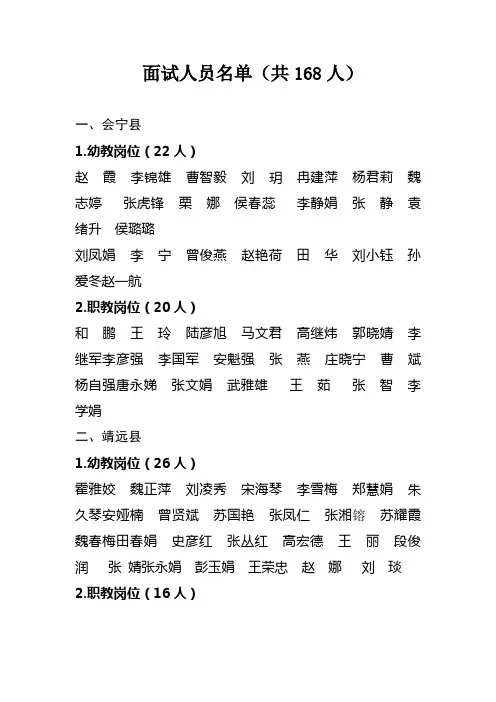 面试人员名单（共 168 人）

一、会宁县

1.幼教岗位（22 人）

赵 霞 李锦雄 曹智毅 刘 玥 冉建萍 杨君莉 魏志婷 张虎锋 栗 娜 侯春蕊 李静娟 张 静 袁绪升 侯璐璐

刘凤娟 李 宁 曾俊燕 赵艳荷 田 华 刘小钰 孙爱冬赵一航

2.职教岗位（20 人）

和 鹏 王 玲 陆彦旭 马文君 高继炜 郭晓婧 李继军李彦强 李国军 安魁强 张 燕 庄晓宁 曹 斌 杨自强唐永娣 张文娟 武雅雄 王 茹 张 智 李学娟

二、靖远县

1.幼教岗位（26 人）

霍雅姣 魏正萍 刘凌秀 宋海琴 李雪梅 郑慧娟 朱久琴安娅楠 曾贤斌 苏国艳 张凤仁 张湘镕 苏耀霞 魏春梅田春娟 史彦红 张丛红 高宏德 王 丽 段俊润 张 婧张永娟 彭玉娟 王荣忠 赵 娜 刘 琰

2.职教岗位（16 人）